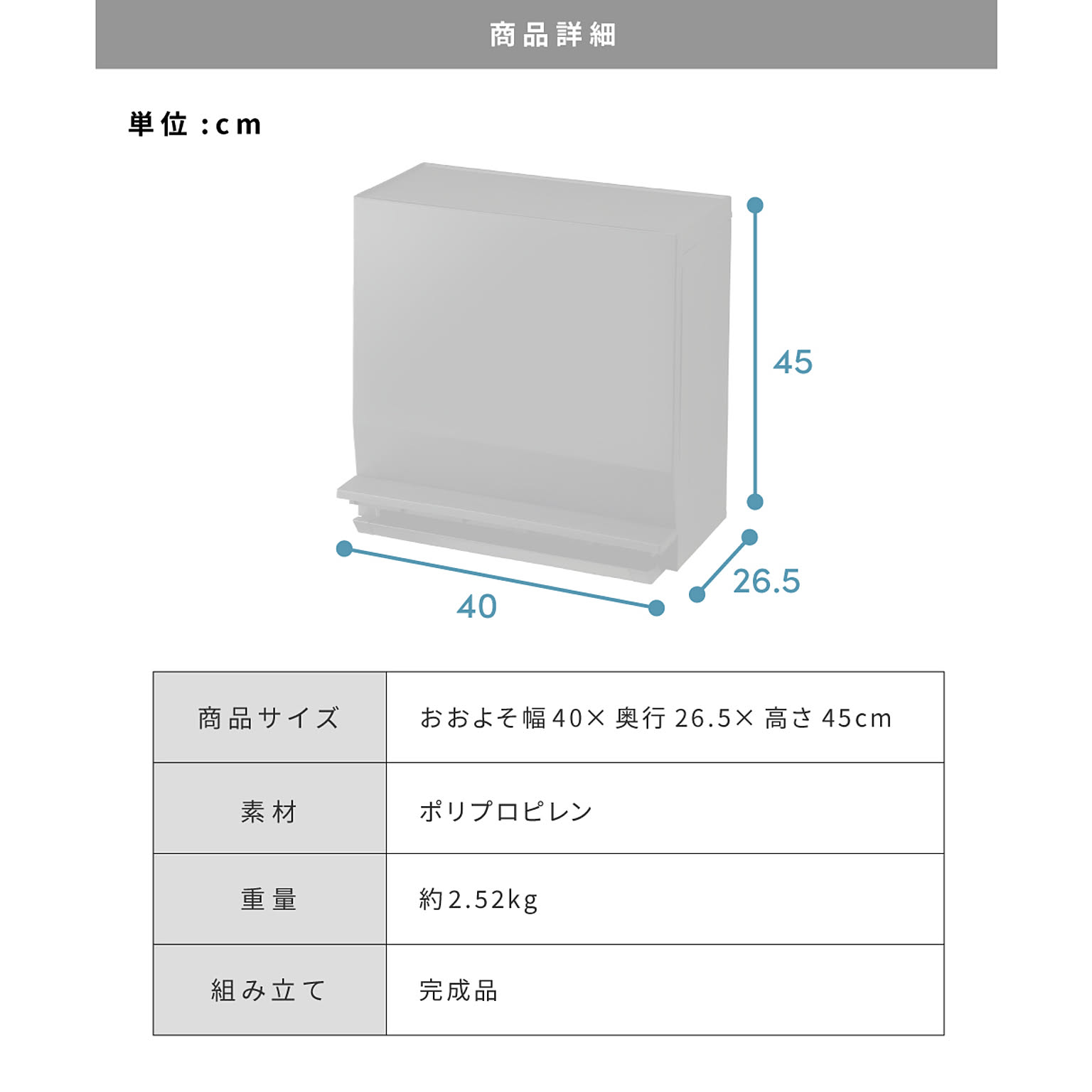 商品詳細

単位：cm

45

26.5

40

| 商品サイズ | おおよそ幅40× 奥行 26.5× 高さ 45cm |
|---|---|
| 素材 | ポリプロピレン |
| 重量 | 約2.52kg |
| 組み立て | 完成品 |